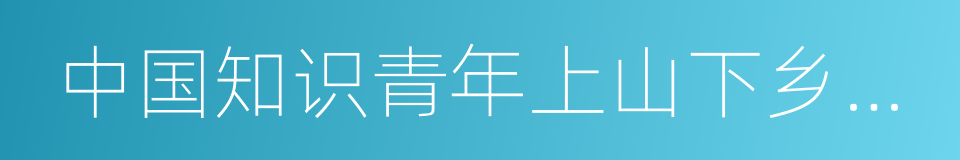 中国知识青年上山下乡…